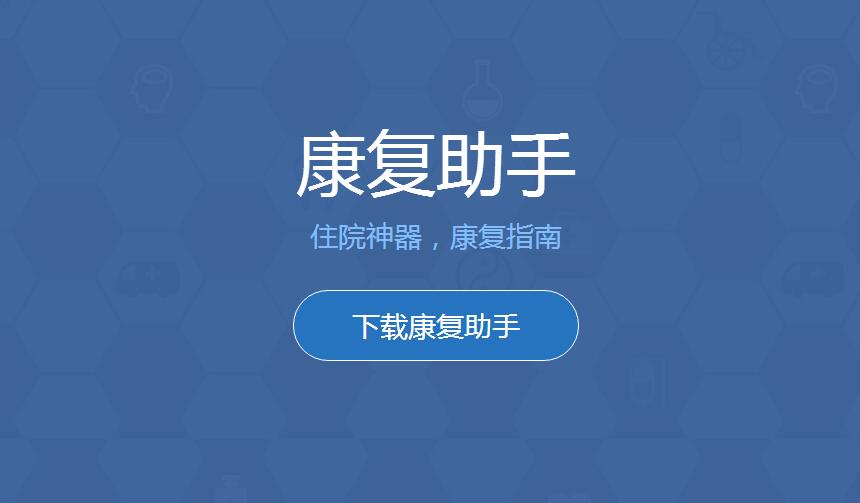 康复助手

住院神器，康复指南

下载康复助手